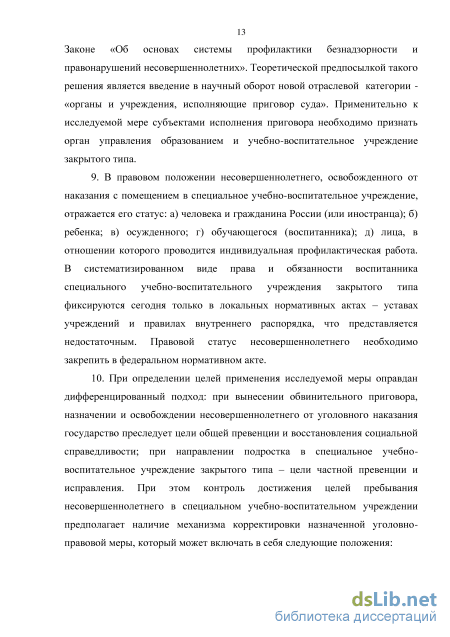 13

Законе «Об основах системы профилактики безнадзорности и правонарушений несовершеннолетних». Теоретической предпосылкой такого решения является введение в научный оборот новой отраслевой категории - «органы и учреждения, исполняющие приговор суда». Применительно к исследуемой мере субъектами исполнения приговора необходимо признать орган управления образованием и учебно-воспитательное учреждение закрытого типа.

9. В правовом положении несовершеннолетнего, освобожденного от наказания с помещением в специальное учебно-воспитательное учреждение, отражается его статус: а) человека и гражданина России (или иностранца); б) ребенка; в) осужденного; г) обучающегося (воспитанника); д) лица, в отношении которого проводится индивидуальная профилактическая работа. В систематизированном виде права и обязанности воспитанника специального учебно-воспитательного учреждения закрытого типа фиксируются сегодня только в локальных нормативных актах – уставах учреждений и правилах внутреннего распорядка, что представляется недостаточным. Правовой статус несовершеннолетнего необходимо закрепить в федеральном нормативном акте.

10. При определении целей применения исследуемой меры оправдан дифференцированный подход: при вынесении обвинительного приговора, назначении и освобождении несовершеннолетнего от уголовного наказания государство преследует цели общей превенции и восстановления социальной справедливости; при направлении подростка в специальное учебно-воспитательное учреждение закрытого типа – цели частной превенции и исправления. При этом контроль достижения целей пребывания несовершеннолетнего в специальном учебно-воспитательном учреждении предполагает наличие механизма корректировки назначенной уголовно-правовой меры, который может включать в себя следующие положения:

dsLib.net
библиотека диссертаций